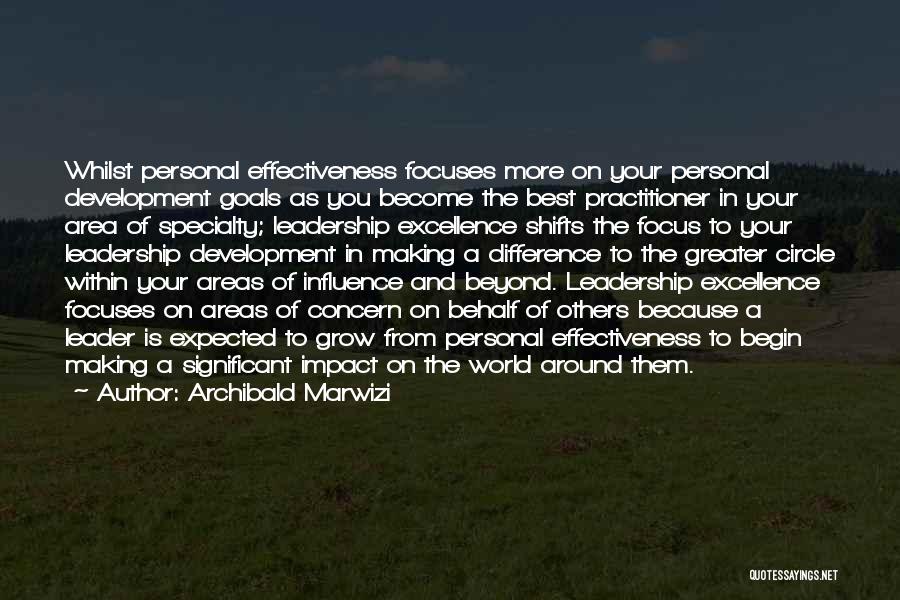 Whilst personal effectiveness focuses more on your personal development goals as you become the best practitioner in your area of specialty; leadership excellence shifts the focus to your leadership development in making a difference to the greater circle within your areas of influence and beyond. Leadership excellence focuses on areas of concern on behalf of others because a leader is expected to grow from personal effectiveness to begin making a significant impact on the world around them.

— Author: Archibald Marwizi

QUOTESSAYINGS.NET